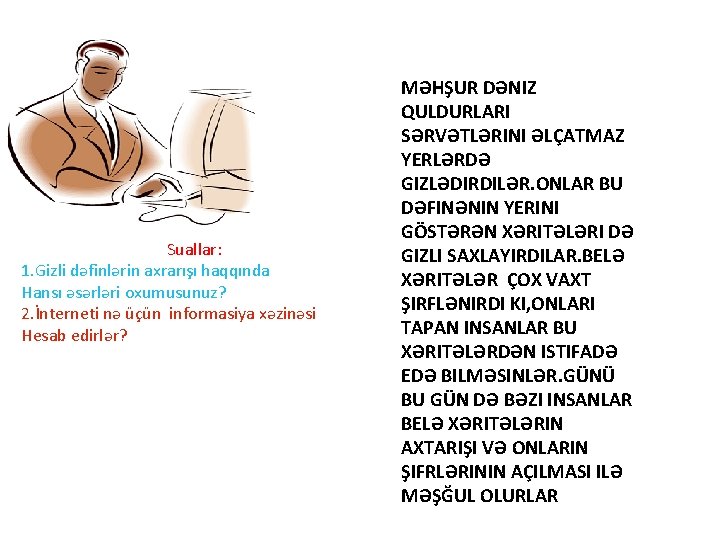 Suallar:
1.Gizli dəfinlərin axrarışı haqqında Hansı əsərləri oxumusunuz?
2.İnterneti nə üçün informasiya xəzinəsi Hesab edirlər?

MƏHŞUR DƏNIZ QULDURLARI SƏRVƏTLƏRINI ƏLÇATMAZ YERLƏRDƏ GIZLƏDIRDILƏR.ONLAR BU DƏFINƏNIN YERINI GÖSTƏRƏN XƏRITƏLƏRI DƏ GIZLI SAXLAYIRDILAR.BELƏ XƏRITƏLƏR ÇOX VAXT ŞIRFLƏNIRDI KI,ONLARI TAPAN INSANLAR BU XƏRITƏLƏRDƏN ISTIFADƏ EDƏ BILMƏSINLƏR.GÜNÜ BU GÜN DƏ BƏZI INSANLAR BELƏ XƏRITƏLƏRIN AXTARIŞI VƏ ONLARIN ŞIFRLƏRININ AÇILMASI ILƏ MƏŞĞUL OLURLAR